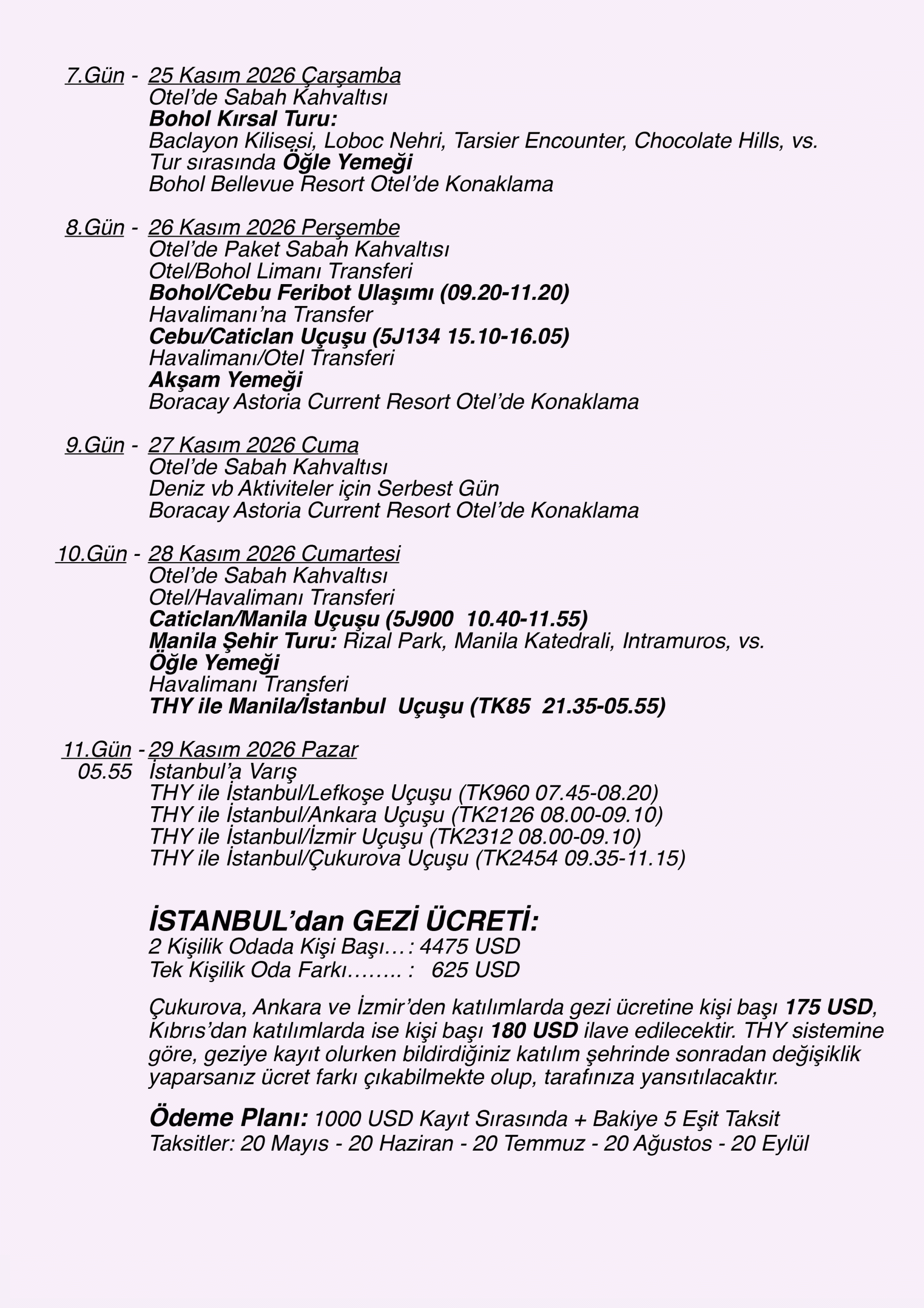 7.Gün - 25 Kasım 2026 Çarşamba
Otel’de Sabah Kahvaltısı
Bohol Kırsal Turu:
Baclayon Kilisesi, Loboc Nehri, Tarsier Encounter, Chocolate Hills, vs.
Tur sırasında Öğle Yemeği
Bohol Bellevue Resort Otel’de Konaklama

8.Gün - 26 Kasım 2026 Perşembe
Otel’de Paket Sabah Kahvaltısı
Otel/Bohol Limanı Transferi
Bohol/Cebu Feribot Ulaşımı (09.20-11.20)
Havalimanı’na Transfer
Cebu/Caticlan Uçuşu (5J134 15.10-16.05)
Havalimanı/Otel Transferi
Akşam Yemeği
Boracay Astoria Current Resort Otel’de Konaklama

9.Gün - 27 Kasım 2026 Cuma
Otel’de Sabah Kahvaltısı
Deniz vb Aktiviteler için Serbest Gün
Boracay Astoria Current Resort Otel’de Konaklama

10.Gün - 28 Kasım 2026 Cumartesi
Otel’de Sabah Kahvaltısı
Otel/Havalimanı Transferi
Caticlan/Manila Uçuşu (5J900 10.40-11.55)
Manila Şehir Turu: Rizal Park, Manila Katedrali, Intramuros, vs.
Öğle Yemeği
Havalimanı Transferi
THY ile Manila/İstanbul Uçuşu (TK85 21.35-05.55)

11.Gün - 29 Kasım 2026 Pazar
05.55 İstanbul’a Varış
THY ile İstanbul/Lefkoşe Uçuşu (TK960 07.45-08.20)
THY ile İstanbul/Ankara Uçuşu (TK2126 08.00-09.10)
THY ile İstanbul/İzmir Uçuşu (TK2312 08.00-09.10)
THY ile İstanbul/Çukurova Uçuşu (TK2454 09.35-11.15)

İSTANBUL’dan GEZİ ÜCRETİ:
2 Kişilik Odada Kişi Başı…: 4475 USD
Tek Kişilik Oda Farkı…….. : 625 USD

Çukurova, Ankara ve İzmir’den katılımlarda gezi ücretine kişi başı 175 USD, Kıbrıs’dan katılımlarda ise kişi başı 180 USD ilave edilecektir. THY sistemine göre, geziye kayıt olurken bildirdiğiniz katılım şehrinde sonradan değişiklik yaparsanız ücret farkı çıkabilmekte olup, tarafınıza yansıtılacaktır.

Ödeme Planı: 1000 USD Kayıt Sırasında + Bakiye 5 Eşit Taksit
Taksitler: 20 Mayıs - 20 Haziran - 20 Temmuz - 20 Ağustos - 20 Eylül